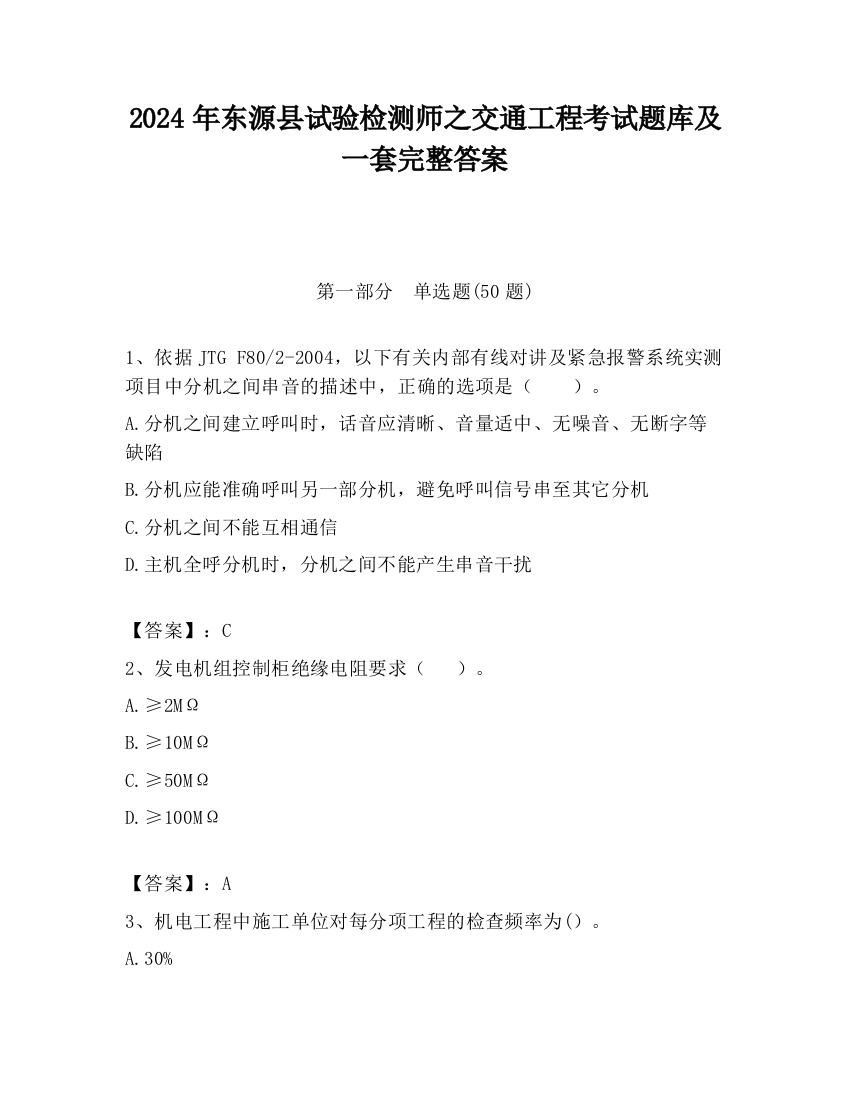 2024 年东源县试验检测师之交通工程考试题库及一套完整答案

第一部分　单选题(50 题)

1、依据 JTG F80/2-2004，以下有关内部有线对讲及紧急报警系统实测项目中分机之间串音的描述中，正确的选项是（　　）。

A.分机之间建立呼叫时，话音应清晰、音量适中、无噪音、无断字等缺陷

B.分机应能准确呼叫另一部分机，避免呼叫信号串至其它分机

C.分机之间不能互相通信

D.主机全呼分机时，分机之间不能产生串音干扰

【答案】：C

2、发电机组控制柜绝缘电阻要求（　　）。

A.≥2MΩ

B.≥10MΩ

C.≥50MΩ

D.≥100MΩ

【答案】：A

3、机电工程中施工单位对每分项工程的检查频率为()。

A.30%